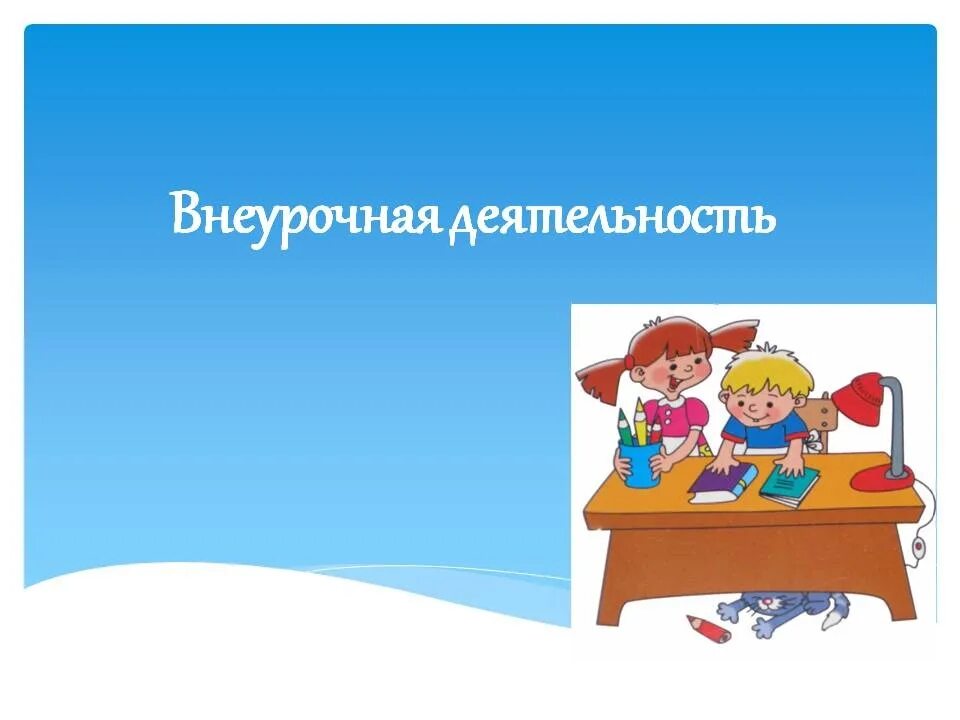 Внеурочная деятельность